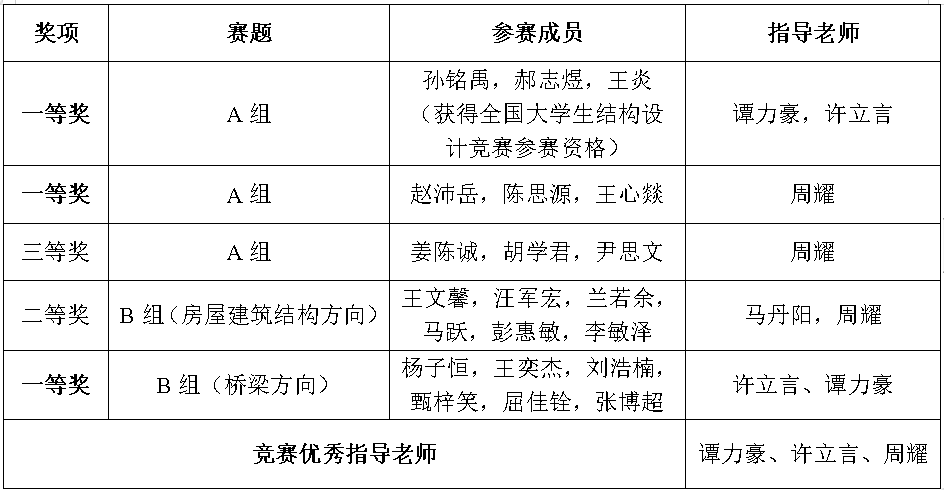 | 奖项 | 赛题 | 参赛成员 | 指导老师 |
|---|---|---|---|
| 一等奖 | A 组 | 孙铭禹，郝志煜，王炎（获得全国大学生结构设计竞赛参赛资格） | 谭力豪，许立言 |
| 一等奖 | A 组 | 赵沛岳，陈思源，王心燚 | 周耀 |
| 三等奖 | A 组 | 姜陈诚，胡学君，尹思文 | 周耀 |
| 二等奖 | B 组（房屋建筑结构方向） | 王文馨，汪军宏，兰若余，马跃，彭惠敏，李敏泽 | 马丹阳，周耀 |
| 一等奖 | B 组（桥梁方向） | 杨子恒，王奕杰，刘浩楠，甄梓笑，屈佳铨，张博超 | 许立言、谭力豪 |
| 竞赛优秀指导老师 | | | 谭力豪、许立言、周耀 |